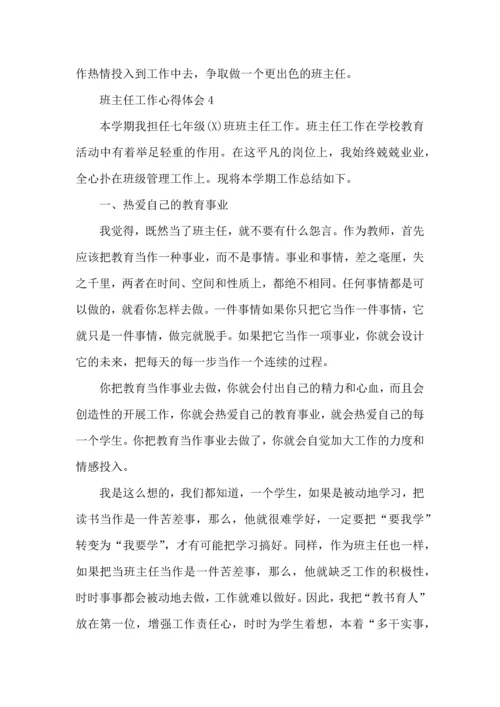 作热情投入到工作中去，争取做一个更出色的班主任。

班主任工作心得体会 4

本学期我担任七年级(X)班班主任工作。班主任工作在学校教育活动中有着举足轻重的作用。在这平凡的岗位上，我始终兢兢业业，全心扑在班级管理工作上。现将本学期工作总结如下。

一、热爱自己的教育事业

我觉得，既然当了班主任，就不要有什么怨言。作为教师，首先应该把教育当作一种事业，而不是事情。事业和事情，差之毫厘，失之千里，两者在时间、空间和性质上，都绝不相同。任何事情都是可以做的，就看你怎样去做。一件事情如果你只把它当作一件事情，它就只是一件事情，做完就脱手。如果把它当作一项事业，你就会设计它的未来，把每天的每一步当作一个连续的过程。

你把教育当作事业去做，你就会付出自己的精力和心血，而且会创造性的开展工作，你就会热爱自己的教育事业，就会热爱自己的每一个学生。你把教育当作事业去做了，你就会自觉加大工作的力度和情感投入。

我是这么想的，我们都知道，一个学生，如果是被动地学习，把读书当作是一件苦差事，那么，他就很难学好，一定要把“要我学”转变为“我要学”，才有可能把学习搞好。同样，作为班主任也一样，如果把当班主任当作是一件苦差事，那么，他就缺乏工作的积极性，时时事事都会被动地去做，工作就难以做好。因此，我把“教书育人”放在第一位，增强工作责任心，时时为学生着想，本着“多干实事，